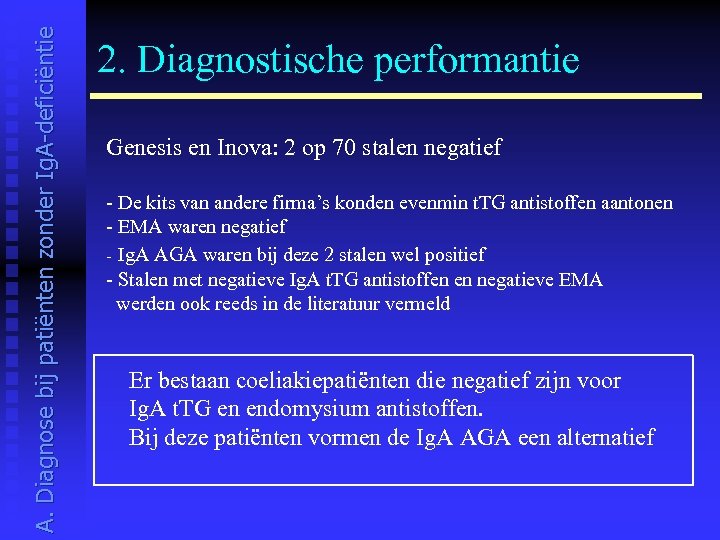 A. Diagnose bij patiënten zonder IgA-deficiëntie

2. Diagnostische performantie

Genesis en Inova: 2 op 70 stalen negatief

- De kits van andere firma's konden evenmin tTG antistoffen aantonen
- EMA waren negatief
- IgA AGA waren bij deze 2 stalen wel positief
- Stalen met negatieve IgA tTG antistoffen en negatieve EMA werden ook reeds in de literatuur vermeld

Er bestaan coeliakiepatiënten die negatief zijn voor IgA tTG en endomysium antistoffen.
Bij deze patiënten vormen de IgA AGA een alternatief